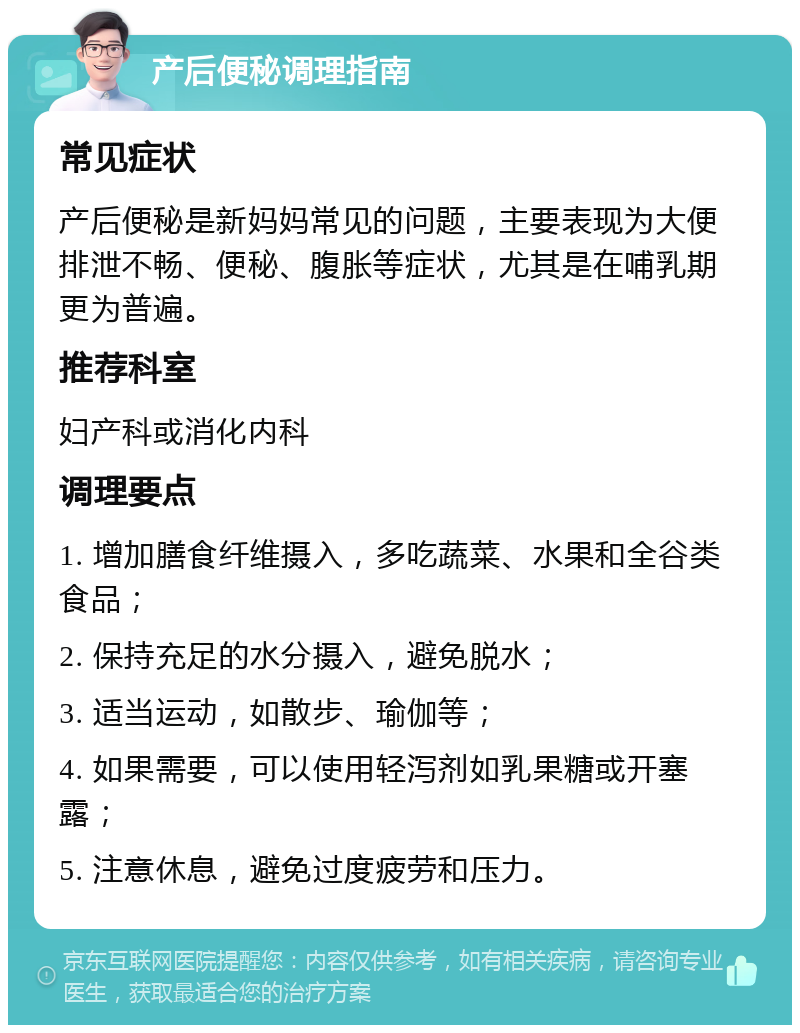 产后便秘调理指南

常见症状

产后便秘是新妈妈常见的问题，主要表现为大便排泄不畅、便秘、腹胀等症状，尤其是在哺乳期更为普遍。

推荐科室

妇产科或消化内科

调理要点

1. 增加膳食纤维摄入，多吃蔬菜、水果和全谷类食品；

2. 保持充足的水分摄入，避免脱水；

3. 适当运动，如散步、瑜伽等；

4. 如果需要，可以使用轻泻剂如乳果糖或开塞露；

5. 注意休息，避免过度疲劳和压力。

京东互联网医院提醒您：内容仅供参考，如有相关疾病，请咨询专业医生，获取最适合您的治疗方案